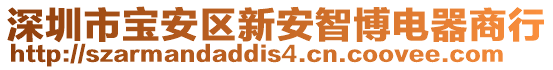 深圳市宝安区新安智博电器商行
http://szarmandaddis4.cn.coovee.com